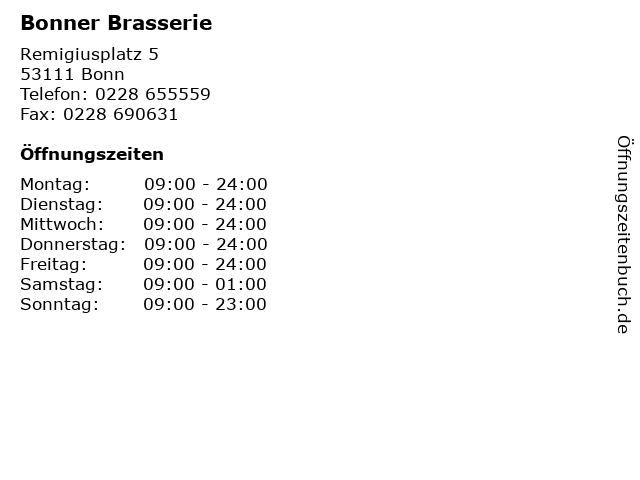 Bonner Brasserie

Remigiusplatz 5
53111 Bonn
Telefon: 0228 655559
Fax: 0228 690631

Öffnungszeiten

Montag: 09:00 - 24:00
Dienstag: 09:00 - 24:00
Mittwoch: 09:00 - 24:00
Donnerstag: 09:00 - 24:00
Freitag: 09:00 - 24:00
Samstag: 09:00 - 01:00
Sonntag: 09:00 - 23:00

Öffnungszeitenbuch.de